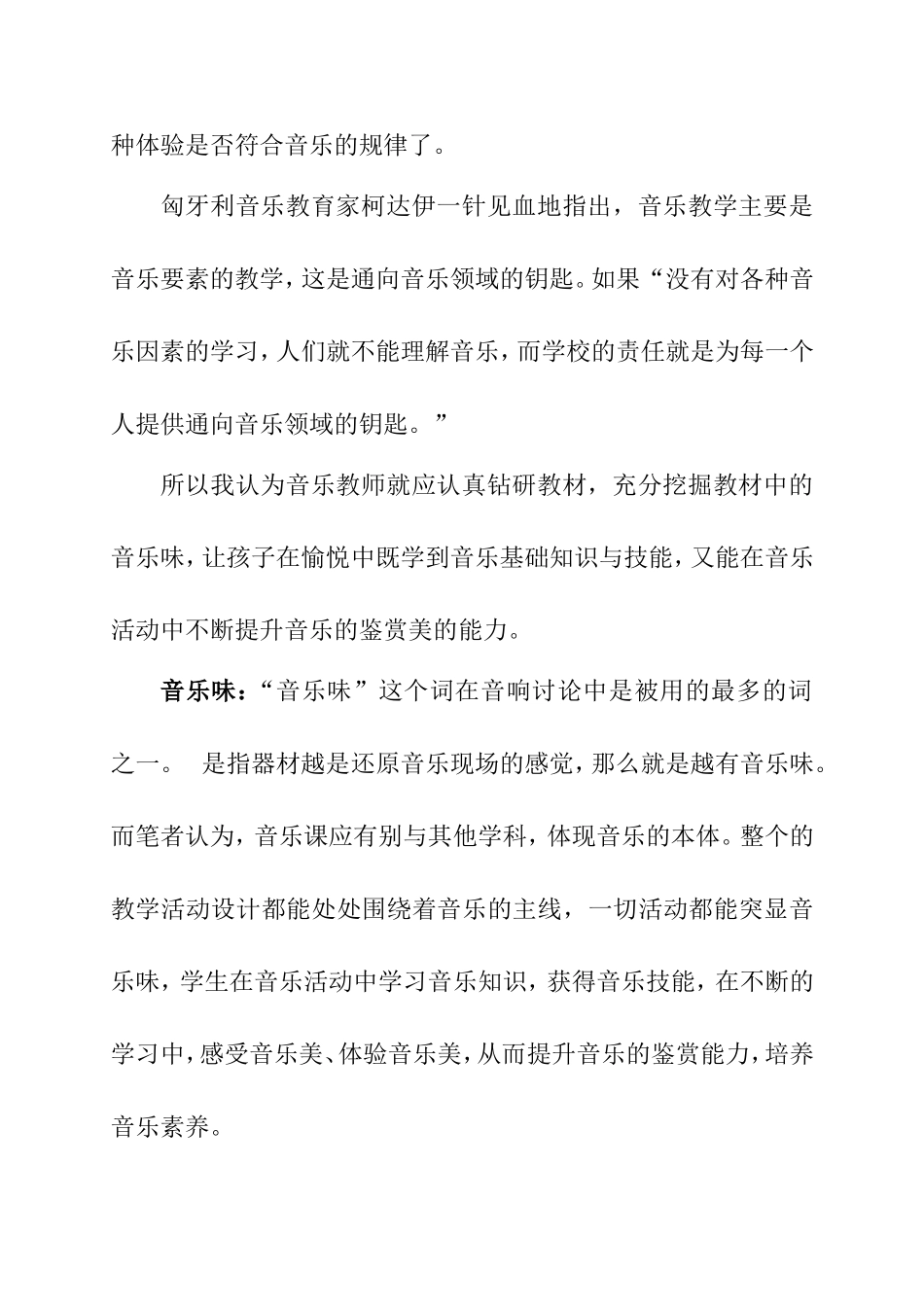 种体验是否符合音乐的规律了。

匈牙利音乐教育家柯达伊一针见血地指出，音乐教学主要是音乐要素的教学，这是通向音乐领域的钥匙。如果“没有对各种音乐因素的学习，人们就不能理解音乐，而学校的责任就是为每一个人提供通向音乐领域的钥匙。”

所以我认为音乐教师就应认真钻研教材，充分挖掘教材中的音乐味，让孩子在愉悦中既学到音乐基础知识与技能，又能在音乐活动中不断提升音乐的鉴赏美的能力。

音乐味：“音乐味”这个词在音响讨论中是被用的最多的词之一。 是指器材越是还原音乐现场的感觉，那么就是越有音乐味。而笔者认为，音乐课应有别与其他学科，体现音乐的本体。整个的教学活动设计都能处处围绕着音乐的主线，一切活动都能突显音乐味，学生在音乐活动中学习音乐知识，获得音乐技能，在不断的学习中，感受音乐美、体验音乐美，从而提升音乐的鉴赏能力，培养音乐素养。